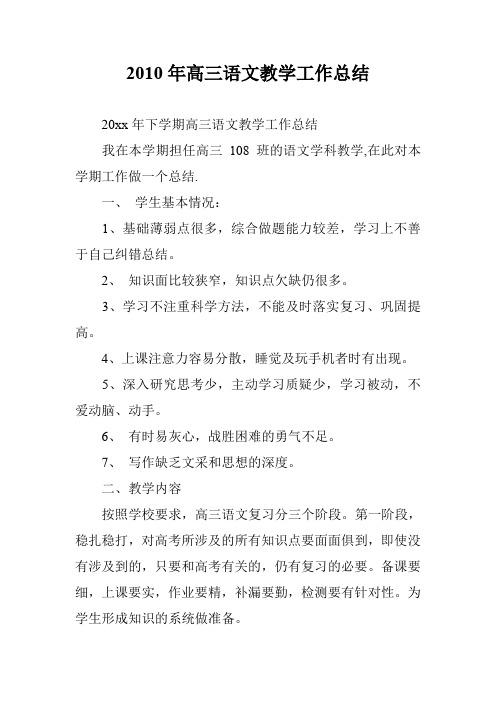 2010 年高三语文教学工作总结

20xx 年下学期高三语文教学工作总结

我在本学期担任高三 108 班的语文学科教学,在此对本学期工作做一个总结.

一、 学生基本情况：

1、基础薄弱点很多，综合做题能力较差，学习上不善于自己纠错总结。

2、 知识面比较狭窄，知识点欠缺仍很多。

3、学习不注重科学方法，不能及时落实复习、巩固提高。

4、上课注意力容易分散，睡觉及玩手机者时有出现。

5、深入研究思考少，主动学习质疑少，学习被动，不爱动脑、动手。

6、 有时易灰心，战胜困难的勇气不足。

7、 写作缺乏文采和思想的深度。

二、教学内容

按照学校要求，高三语文复习分三个阶段。第一阶段，稳扎稳打，对高考所涉及的所有知识点要面面俱到，即使没有涉及到的，只要和高考有关的，仍有复习的必要。备课要细，上课要实，作业要精，补漏要勤，检测要有针对性。为学生形成知识的系统做准备。